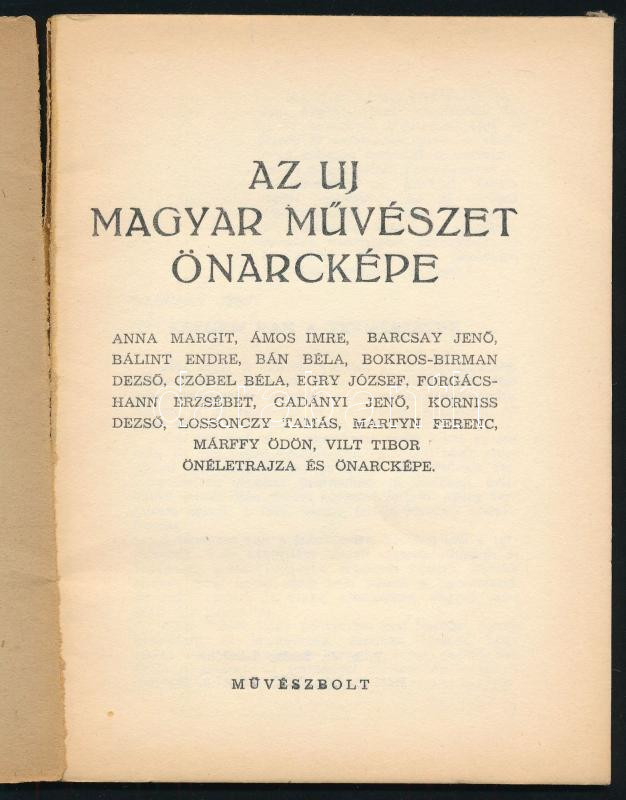 AZ UJ
MAGYAR MŰVÉSZET
ÖNARCKÉPE

ANNA MARGIT, ÁMOS IMRE, BARCSAY JENŐ, BÁLINT ENDRE, BÁN BÉLA, BOKROS-BIRMAN DEZSŐ, CZÓBEL BÉLA, EGRY JÓZSEF, FORGÁCS-HANN ERZSÉBET, GADÁNYI JENŐ, KORNISS DEZSŐ, LOSSONCZY TAMÁS, MARTYN FERENC, MÁRFFY ÖDÖN, VILT TIBOR ÖNÉLETRAJZA ÉS ÖNARCKÉPE.

MŰVÉSZBOLT